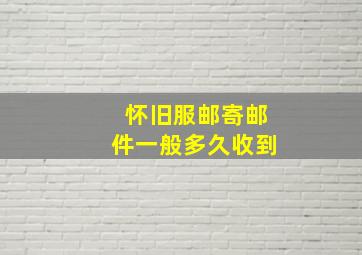 怀旧服邮寄邮件一般多久收到